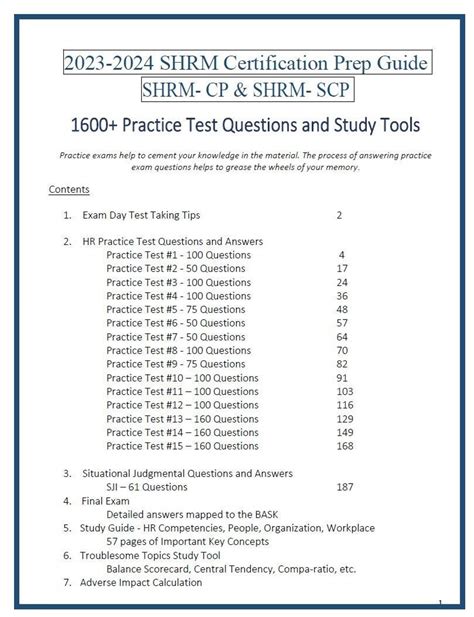 2023-2024 SHRM Certification Prep Guide
SHRM- CP & SHRM- SCP

1600+ Practice Test Questions and Study Tools

Practice exams help to cement your knowledge in the material. The process of answering practice exam questions helps to grease the wheels of your memory.

Contents

1. Exam Day Test Taking Tips 2

2. HR Practice Test Questions and Answers
Practice Test #1 - 100 Questions 4
Practice Test #2 - 50 Questions 17
Practice Test #3 - 100 Questions 24
Practice Test #4 - 100 Questions 36
Practice Test #5 - 75 Questions 48
Practice Test #6 - 50 Questions 57
Practice Test #7 - 50 Questions 64
Practice Test #8 - 100 Questions 70
Practice Test #9 - 75 Questions 82
Practice Test #10 – 100 Questions 91
Practice Test #11 – 100 Questions 103
Practice Test #12 – 100 Questions 116
Practice Test #13 – 160 Questions 129
Practice Test #14 – 160 Questions 149
Practice Test #15 – 160 Questions 168

3. Situational Judgmental Questions and Answers
SJI – 61 Questions 187
4. Final Exam
Detailed answers mapped to the BASK
5. Study Guide - HR Competencies, People, Organization, Workplace
57 pages of Important Key Concepts
6. Troublesome Topics Study Tool
Balance Scorecard, Central Tendency, Compa-ratio, etc.
7. Adverse Impact Calculation

1